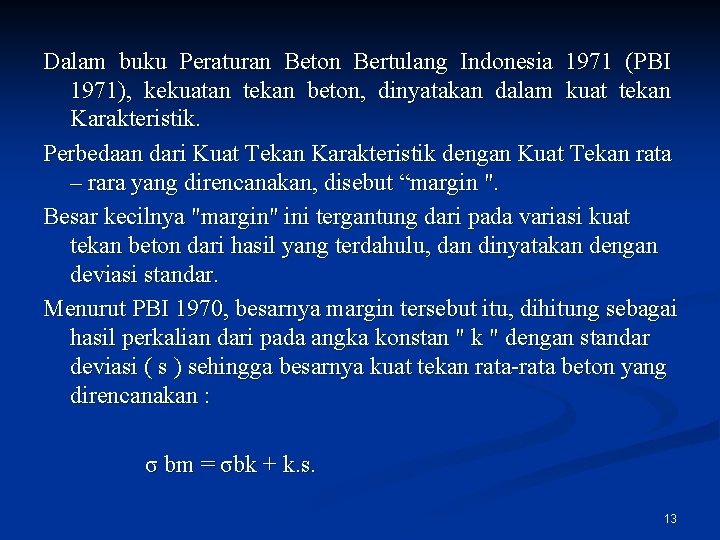 Dalam buku Peraturan Beton Bertulang Indonesia 1971 (PBI 1971), kekuatan tekan beton, dinyatakan dalam kuat tekan Karakteristik.

Perbedaan dari Kuat Tekan Karakteristik dengan Kuat Tekan rata – rara yang direncanakan, disebut “margin ".

Besar kecilnya "margin" ini tergantung dari pada variasi kuat tekan beton dari hasil yang terdahulu, dan dinyatakan dengan deviasi standar.

Menurut PBI 1970, besarnya margin tersebut itu, dihitung sebagai hasil perkalian dari pada angka konstan " k " dengan standar deviasi ( s ) sehingga besarnya kuat tekan rata-rata beton yang direncanakan :

$\sigma$ bm = $\sigma$bk + k.s.

13